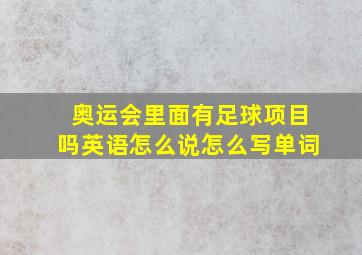 奥运会里面有足球项目吗英语怎么说怎么写单词